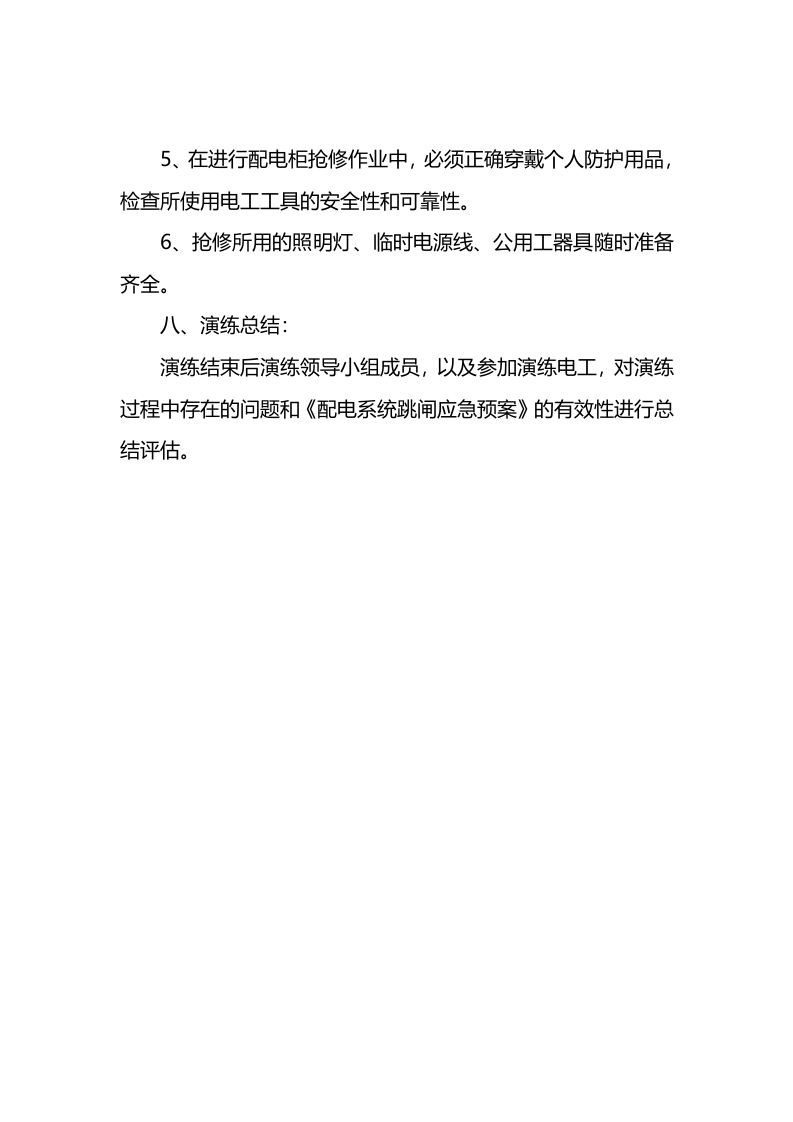 5、在进行配电柜抢修作业中，必须正确穿戴个人防护用品，检查所使用电工工具的安全性和可靠性。

6、抢修所用的照明灯、临时电源线、公用工器具随时准备齐全。

八、演练总结：

演练结束后演练领导小组成员，以及参加演练电工，对演练过程中存在的问题和《配电系统跳闸应急预案》的有效性进行总结评估。